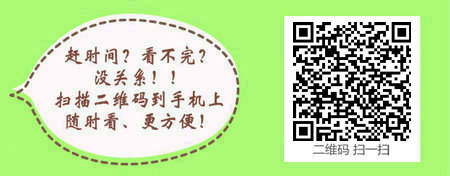 赶时间？看不完？
没关系！！
扫描二维码到手机上
随时看、更方便！

二维码 扫一扫